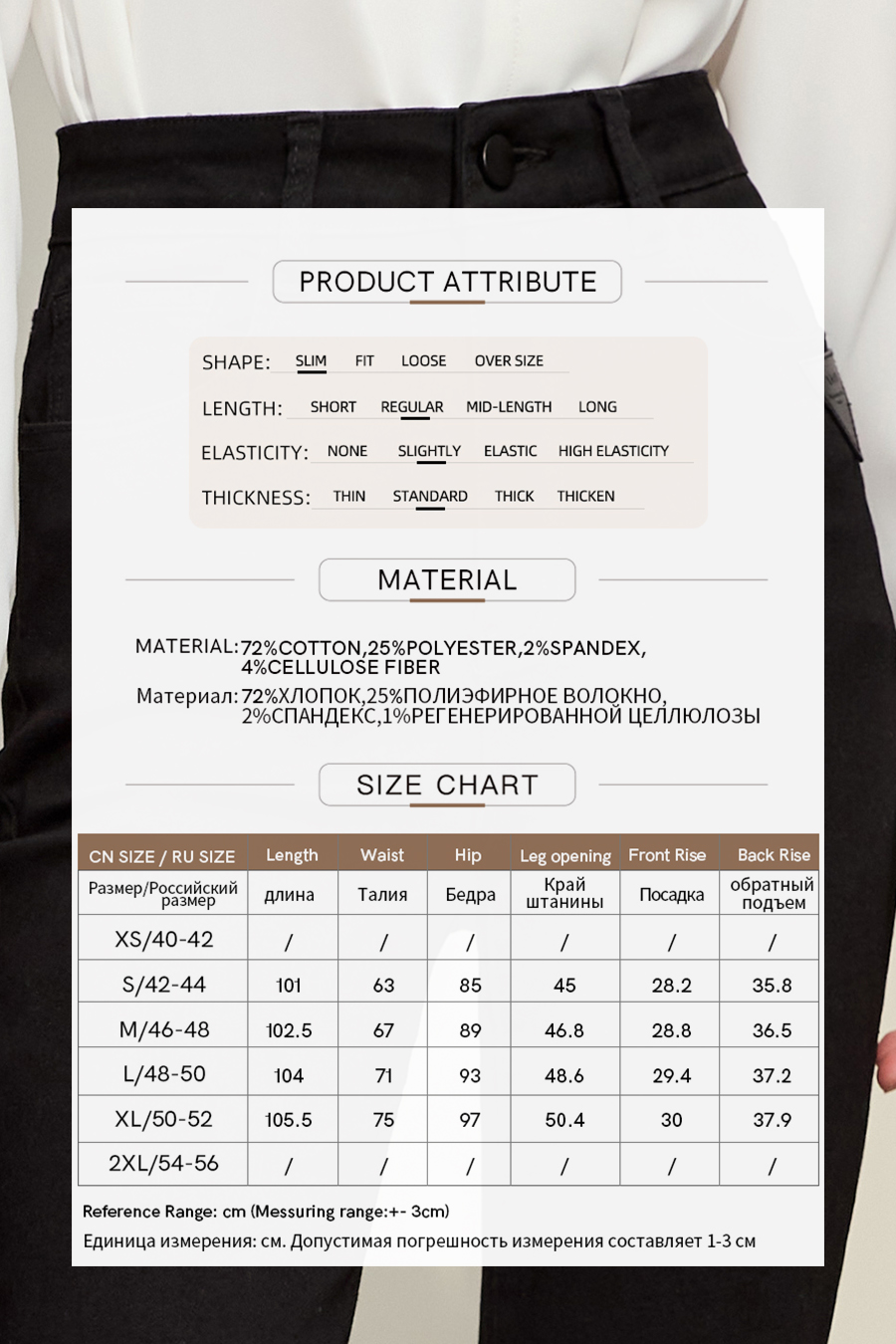 PRODUCT ATTRIBUTE

SHAPE: SLIM FIT LOOSE OVER SIZE

LENGTH: SHORT REGULAR MID-LENGTH LONG

ELASTICITY: NONE SLIGHTLY ELASTIC HIGH ELASTICITY

THICKNESS: THIN STANDARD THICK THICKEN

MATERIAL

MATERIAL: 72%COTTON,25%POLYESTER,2%SPANDEX, 4%CELLULOSE FIBER

Материал: 72%ХЛОПОК,25%ПОЛИЭФИРНОЕ ВОЛОКНО, 2%СПАНДЕКС,1%РЕГЕНЕРИРОВАННОЙ ЦЕЛЛЮЛОЗЫ

SIZE CHART

| CN SIZE / RU SIZE | Length | Waist | Hip | Leg opening | Front Rise | Back Rise |
|---|---|---|---|---|---|---|
| Размер/Российский размер | длина | Талия | Бедра | Край штанины | Посадка | обратный подъем |
| XS/40-42 | / | / | / | / | / | / |
| S/42-44 | 101 | 63 | 85 | 45 | 28.2 | 35.8 |
| M/46-48 | 102.5 | 67 | 89 | 46.8 | 28.8 | 36.5 |
| L/48-50 | 104 | 71 | 93 | 48.6 | 29.4 | 37.2 |
| XL/50-52 | 105.5 | 75 | 97 | 50.4 | 30 | 37.9 |
| 2XL/54-56 | / | / | / | / | / | / |

Reference Range: cm (Messuring range:+- 3cm)

Единица измерения: см. Допустимая погрешность измерения составляет 1-3 см